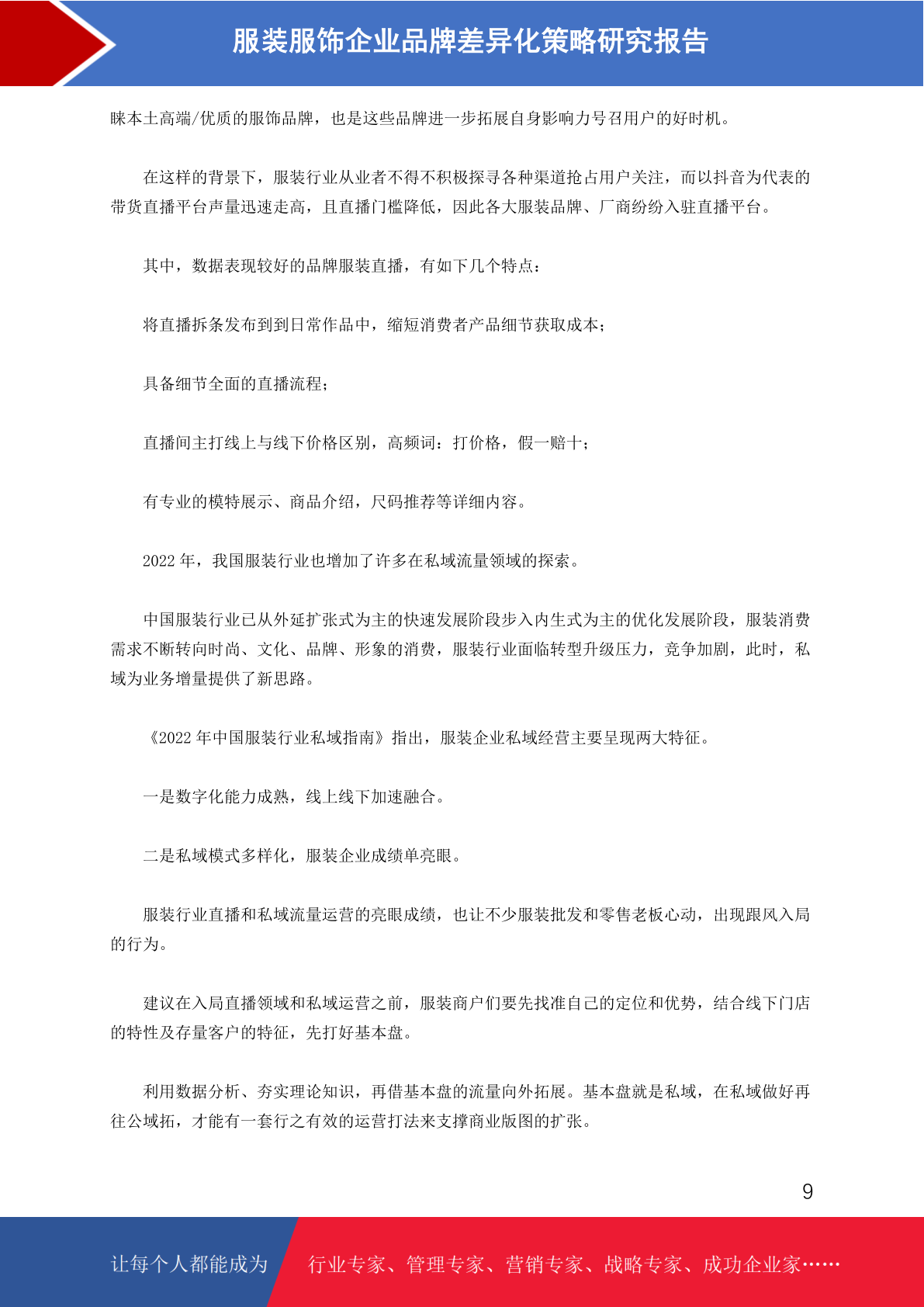 服装服饰企业品牌差异化策略研究报告

睐本土高端/优质的服饰品牌，也是这些品牌进一步拓展自身影响力号召用户的好时机。

在这样的背景下，服装行业从业者不得不积极探寻各种渠道抢占用户关注，而以抖音为代表的带货直播平台声量迅速走高，且直播门槛降低，因此各大服装品牌、厂商纷纷入驻直播平台。

其中，数据表现较好的品牌服装直播，有如下几个特点：

将直播拆条发布到到日常作品中，缩短消费者产品细节获取成本；

具备细节全面的直播流程；

直播间主打线上与线下价格区别，高频词：打价格，假一赔十；

有专业的模特展示、商品介绍，尺码推荐等详细内容。

2022 年，我国服装行业也增加了许多在私域流量领域的探索。

中国服装行业已从外延扩张式为主的快速发展阶段步入内生式为主的优化发展阶段，服装消费需求不断转向时尚、文化、品牌、形象的消费，服装行业面临转型升级压力，竞争加剧，此时，私域为业务增量提供了新思路。

《2022 年中国服装行业私域指南》指出，服装企业私域经营主要呈现两大特征。

一是数字化能力成熟，线上线下加速融合。

二是私域模式多样化，服装企业成绩单亮眼。

服装行业直播和私域流量运营的亮眼成绩，也让不少服装批发和零售老板心动，出现跟风入局的行为。

建议在入局直播领域和私域运营之前，服装商户们要先找准自己的定位和优势，结合线下门店的特性及存量客户的特征，先打好基本盘。

利用数据分析、夯实理论知识，再借基本盘的流量向外拓展。基本盘就是私域，在私域做好再往公域拓，才能有一套行之有效的运营打法来支撑商业版图的扩张。

9

让每个人都能成为 行业专家、管理专家、营销专家、战略专家、成功企业家……